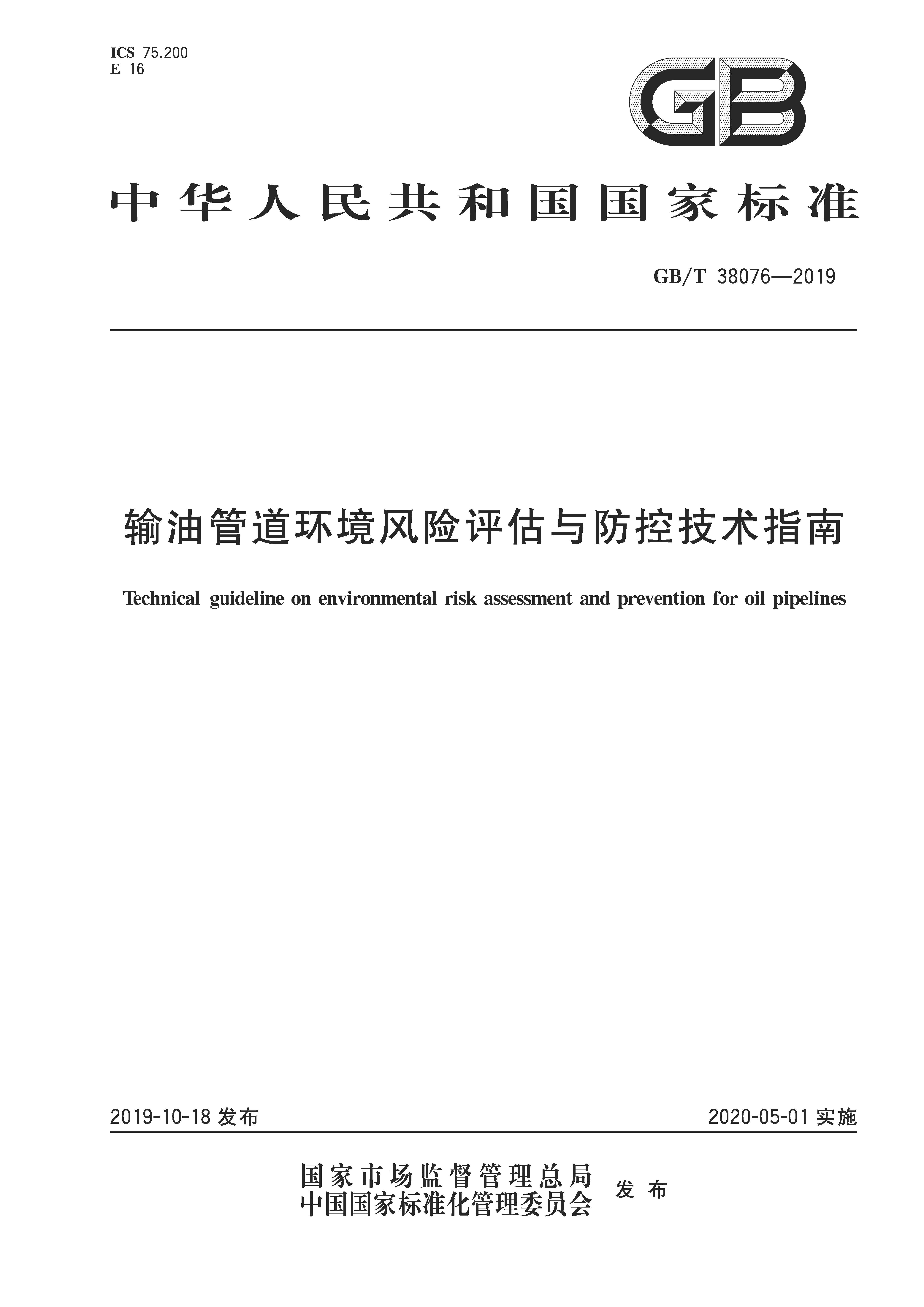 ICS 75.200
E 16

GB

中华人民共和国国家标准

GB/T 38076—2019

输油管道环境风险评估与防控技术指南

Technical guideline on environmental risk assessment and prevention for oil pipelines

2019-10-18 发布

2020-05-01 实施

国家市场监督管理总局
中国国家标准化管理委员会 发布